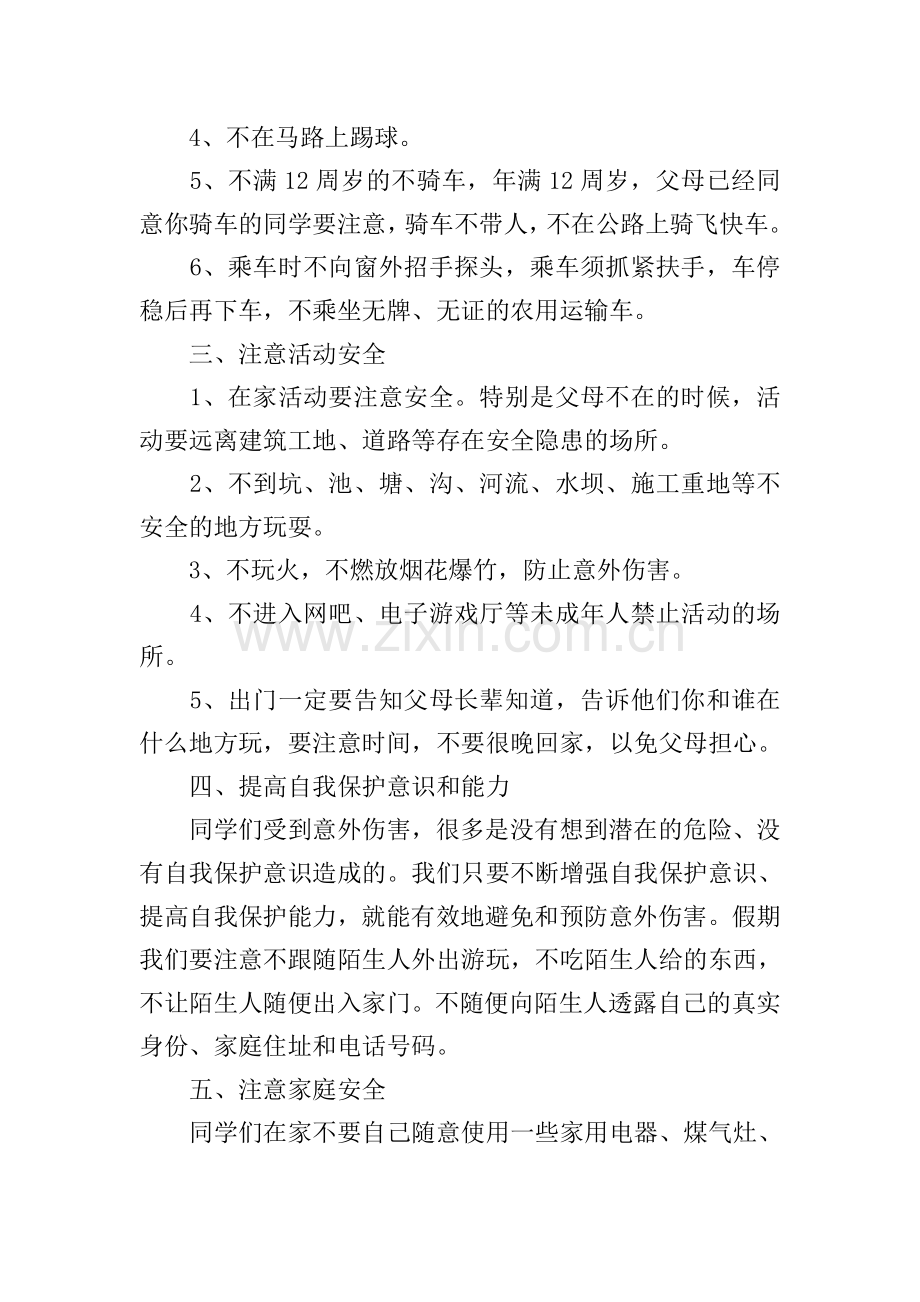 4、不在马路上踢球。

5、不满12周岁的不骑车，年满12周岁，父母已经同意你骑车的同学要注意，骑车不带人，不在公路上骑飞快车。

6、乘车时不向窗外招手探头，乘车须抓紧扶手，车停稳后再下车，不乘坐无牌、无证的农用运输车。

三、注意活动安全

1、在家活动要注意安全。特别是父母不在的时候，活动要远离建筑工地、道路等存在安全隐患的场所。

2、不到坑、池、塘、沟、河流、水坝、施工重地等不安全的地方玩耍。

3、不玩火，不燃放烟花爆竹，防止意外伤害。

4、不进入网吧、电子游戏厅等未成年人禁止活动的场所。

5、出门一定要告知父母长辈知道，告诉他们你和谁在什么地方玩，要注意时间，不要很晚回家，以免父母担心。

四、提高自我保护意识和能力

同学们受到意外伤害，很多是没有想到潜在的危险、没有自我保护意识造成的。我们只要不断增强自我保护意识、提高自我保护能力，就能有效地避免和预防意外伤害。假期我们要注意不跟随陌生人外出游玩，不吃陌生人给的东西，不让陌生人随便出入家门。不随便向陌生人透露自己的真实身份、家庭住址和电话号码。

五、注意家庭安全

同学们在家不要自己随意使用一些家用电器、煤气灶、

www.zixin.com.cn